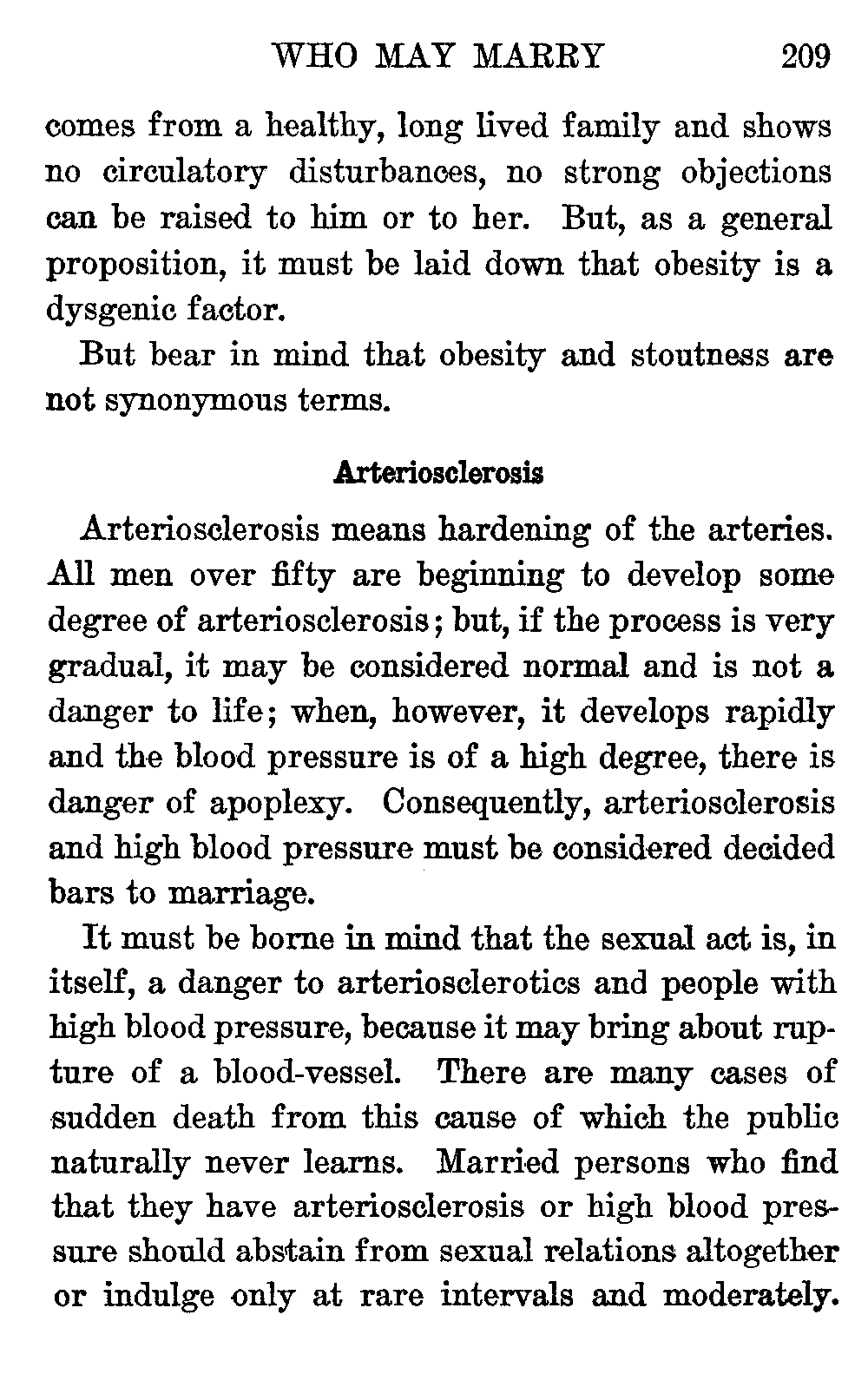 WHO MAY MARRY 209

comes from a healthy, long lived family and shows no circulatory disturbances, no strong objections can be raised to him or to her. But, as a general proposition, it must be laid down that obesity is a dysgenic factor.

But bear in mind that obesity and stoutness are not synonymous terms.

Arteriosclerosis

Arteriosclerosis means hardening of the arteries. All men over fifty are beginning to develop some degree of arteriosclerosis; but, if the process is very gradual, it may be considered normal and is not a danger to life; when, however, it develops rapidly and the blood pressure is of a high degree, there is danger of apoplexy. Consequently, arteriosclerosis and high blood pressure must be considered decided bars to marriage.

It must be borne in mind that the sexual act is, in itself, a danger to arteriosclerotics and people with high blood pressure, because it may bring about rupture of a blood-vessel. There are many cases of sudden death from this cause of which the public naturally never learns. Married persons who find that they have arteriosclerosis or high blood pressure should abstain from sexual relations altogether or indulge only at rare intervals and moderately.